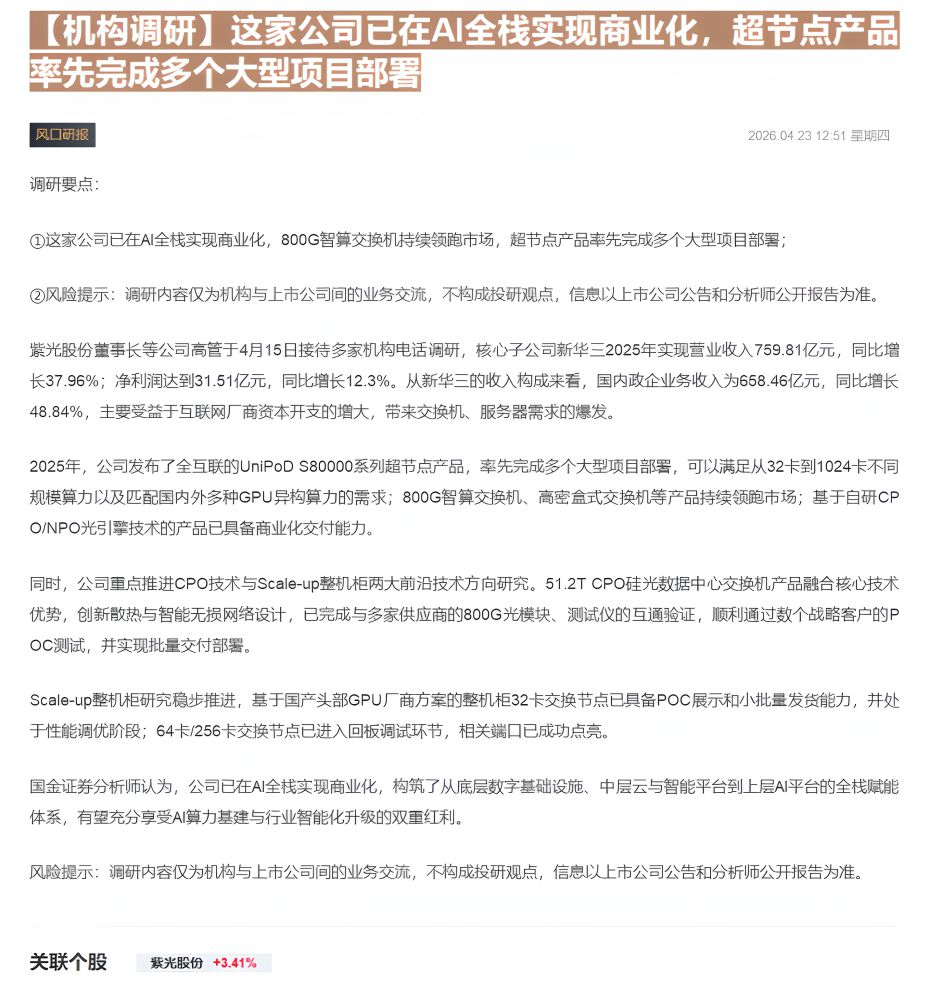 【机构调研】这家公司已在AI全栈实现商业化，超节点产品率先完成多个大型项目部署

风口研报

2026.04.23 12:51 星期四

调研要点：

①这家公司已在AI全栈实现商业化，800G智算交换机持续领跑市场，超节点产品率先完成多个大型项目部署；

②风险提示：调研内容仅为机构与上市公司间的业务交流，不构成投研观点，信息以上市公司公告和分析师公开报告为准。

紫光股份董事长等公司高管于4月15日接待多家机构电话调研，核心子公司新华三2025年实现营业收入759.81亿元，同比增长37.96%；净利润达到31.51亿元，同比增长12.3%。从新华三的收入构成来看，国内政企业务收入为658.46亿元，同比增长48.84%，主要受益于互联网厂商资本开支的增大，带来交换机、服务器需求的爆发。

2025年，公司发布了全互联的UniPoD S80000系列超节点产品，率先完成多个大型项目部署，可以满足从32卡到1024卡不同规模算力以及匹配国内外多种GPU异构算力的需求；800G智算交换机、高密盒式交换机等产品持续领跑市场；基于自研CPO/NPO光引擎技术的产品已具备商业化交付能力。

同时，公司重点推进CPO技术与Scale-up整机柜两大前沿技术方向研究。51.2T CPO硅光数据中心交换机产品融合核心技术优势，创新散热与智能无损网络设计，已完成与多家供应商的800G光模块、测试仪的互通验证，顺利通过数个战略客户的POC测试，并实现批量交付部署。

Scale-up整机柜研究稳步推进，基于国产头部GPU厂商方案的整机柜32卡交换节点已具备POC展示和小批量发货能力，并处于性能调优阶段；64卡/256卡交换节点已进入回板调试环节，相关端口已成功点亮。

国金证券分析师认为，公司已在AI全栈实现商业化，构筑了从底层数字基础设施、中层云与智能平台到上层AI平台的全栈赋能体系，有望充分享受AI算力基建与行业智能化升级的双重红利。

风险提示：调研内容仅为机构与上市公司间的业务交流，不构成投研观点，信息以上市公司公告和分析师公开报告为准。

关联个股 紫光股份 +3.41%